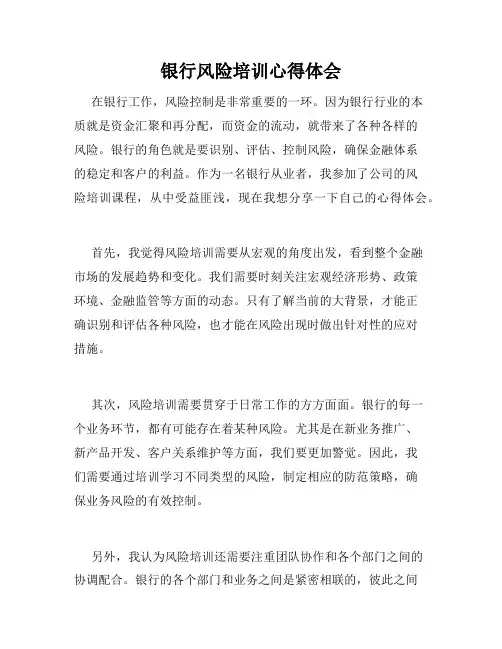 银行风险培训心得体会

在银行工作，风险控制是非常重要的一环。因为银行行业的本质就是资金汇聚和再分配，而资金的流动，就带来了各种各样的风险。银行的角色就是要识别、评估、控制风险，确保金融体系的稳定和客户的利益。作为一名银行从业者，我参加了公司的风险培训课程，从中受益匪浅，现在我想分享一下自己的心得体会。

首先，我觉得风险培训需要从宏观的角度出发，看到整个金融市场的发展趋势和变化。我们需要时刻关注宏观经济形势、政策环境、金融监管等方面的动态。只有了解当前的大背景，才能正确识别和评估各种风险，也才能在风险出现时做出针对性的应对措施。

其次，风险培训需要贯穿于日常工作的方方面面。银行的每一个业务环节，都有可能存在着某种风险。尤其是在新业务推广、新产品开发、客户关系维护等方面，我们要更加警觉。因此，我们需要通过培训学习不同类型的风险，制定相应的防范策略，确保业务风险的有效控制。

另外，我认为风险培训还需要注重团队协作和各个部门之间的协调配合。银行的各个部门和业务之间是紧密相联的，彼此之间